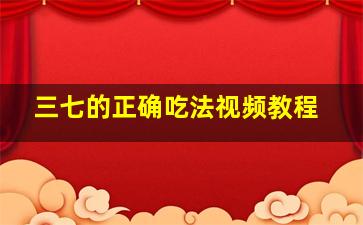 三七的正确吃法视频教程